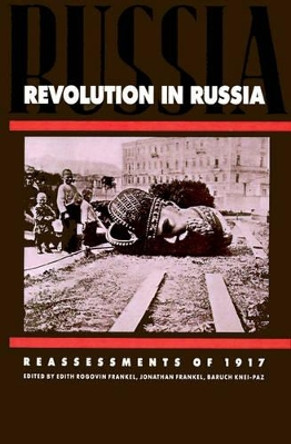 RUSSIA

REVOLUTION IN RUSSIA

REASSESSMENTS OF 1917

EDITED BY EDITH ROGOVIN FRANKEL, JONATHAN FRANKEL, BARUCH KNEI-PAZ